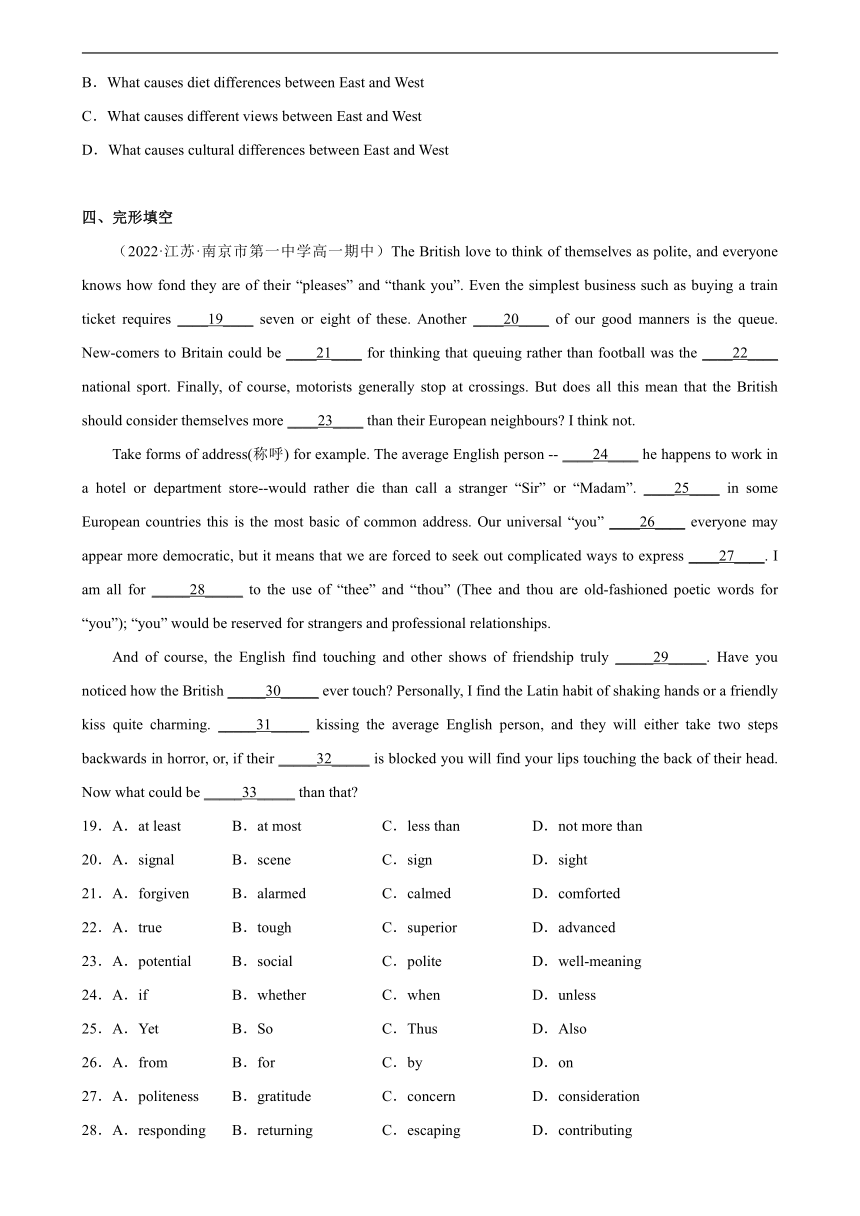 B．What causes diet differences between East and West

C．What causes different views between East and West

D．What causes cultural differences between East and West

四、完形填空

（2022·江苏·南京市第一中学高一期中）The British love to think of themselves as polite, and everyone knows how fond they are of their “pleases” and “thank you”. Even the simplest business such as buying a train ticket requires ____19____ seven or eight of these. Another ____20____ of our good manners is the queue. New-comers to Britain could be ____21____ for thinking that queuing rather than football was the ____22____ national sport. Finally, of course, motorists generally stop at crossings. But does all this mean that the British should consider themselves more ____23____ than their European neighbours? I think not.

Take forms of address(称呼) for example. The average English person -- ____24____ he happens to work in a hotel or department store--would rather die than call a stranger “Sir” or “Madam”. ____25____ in some European countries this is the most basic of common address. Our universal “you” ____26____ everyone may appear more democratic, but it means that we are forced to seek out complicated ways to express ____27____. I am all for _____28_____ to the use of “thee” and “thou” (Thee and thou are old-fashioned poetic words for “you”); “you” would be reserved for strangers and professional relationships.

And of course, the English find touching and other shows of friendship truly _____29_____. Have you noticed how the British _____30_____ ever touch? Personally, I find the Latin habit of shaking hands or a friendly kiss quite charming. _____31_____ kissing the average English person, and they will either take two steps backwards in horror, or, if their _____32_____ is blocked you will find your lips touching the back of their head. Now what could be _____33_____ than that?

19．A．at least　B．at most　C．less than　D．not more than

20．A．signal　B．scene　C．sign　D．sight

21．A．forgiven　B．alarmed　C．calmed　D．comforted

22．A．true　B．tough　C．superior　D．advanced

23．A．potential　B．social　C．polite　D．well-meaning

24．A．if　B．whether　C．when　D．unless

25．A．Yet　B．So　C．Thus　D．Also

26．A．from　B．for　C．by　D．on

27．A．politeness　B．gratitude　C．concern　D．consideration

28．A．responding　B．returning　C．escaping　D．contributing